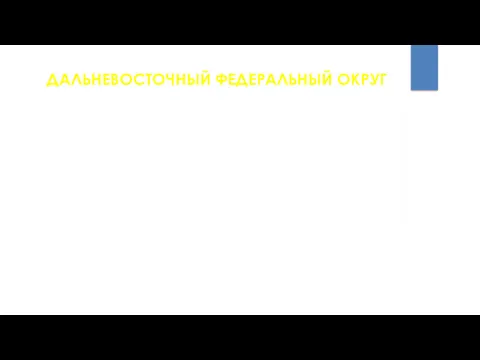 ДАЛЬНЕВОСТОЧНЫЙ ФЕДЕРАЛЬНЫЙ ОКРУГ